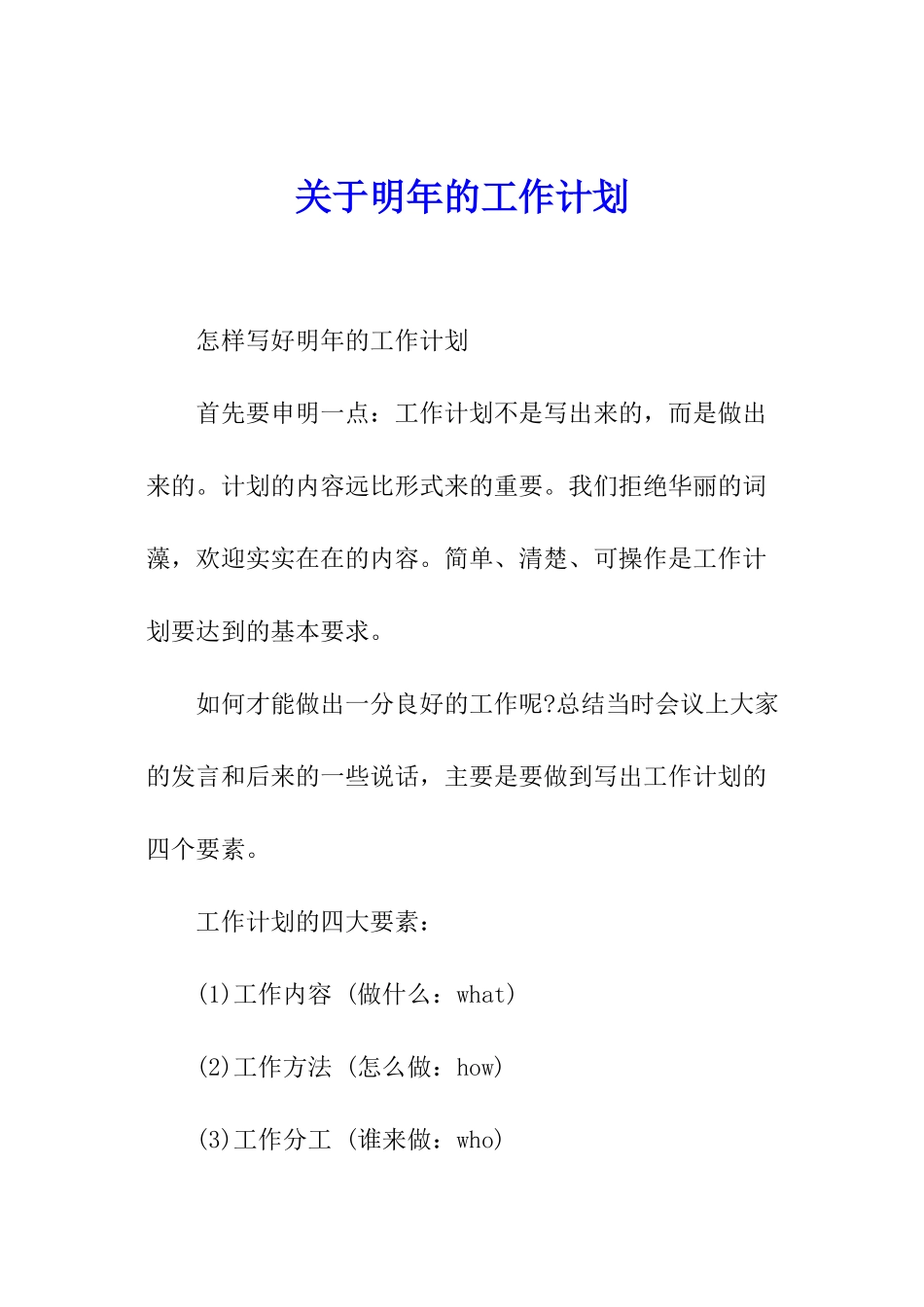 关于明年的工作计划

怎样写好明年的工作计划

首先要申明一点：工作计划不是写出来的，而是做出来的。计划的内容远比形式来的重要。我们拒绝华丽的词藻，欢迎实实在在的内容。简单、清楚、可操作是工作计划要达到的基本要求。

如何才能做出一分良好的工作呢?总结当时会议上大家的发言和后来的一些说话，主要是要做到写出工作计划的四个要素。

工作计划的四大要素：

(1)工作内容（做什么：what）

(2)工作方法（怎么做：how）

(3)工作分工（谁来做：who）